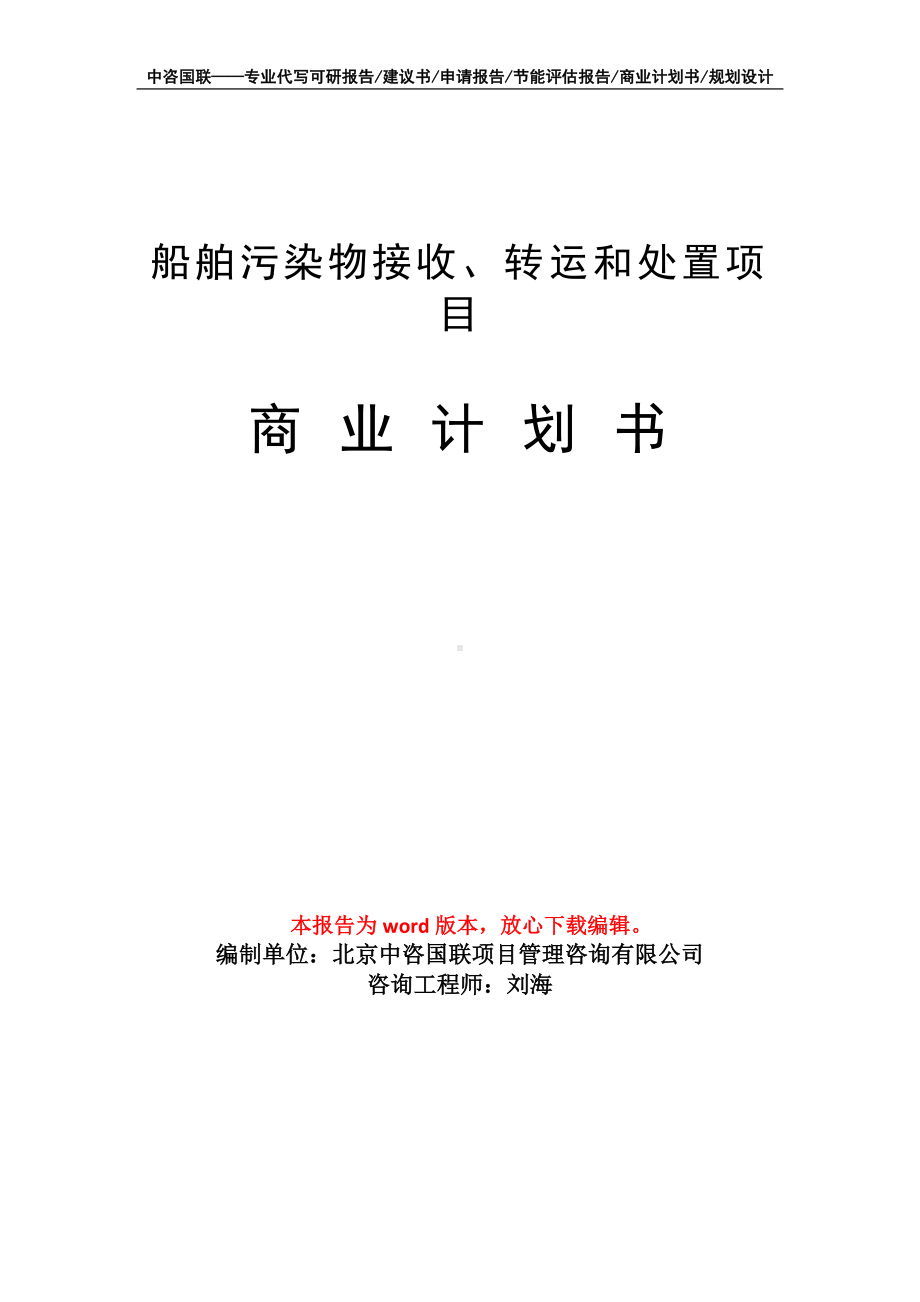 中咨国联——专业代写可研报告/建议书/申请报告/节能评估报告/商业计划书/规划设计

船舶污染物接收、转运和处置项目

商 业 计 划 书

本报告为 word 版本，放心下载编辑。
编制单位：北京中咨国联项目管理咨询有限公司
咨询工程师：刘海